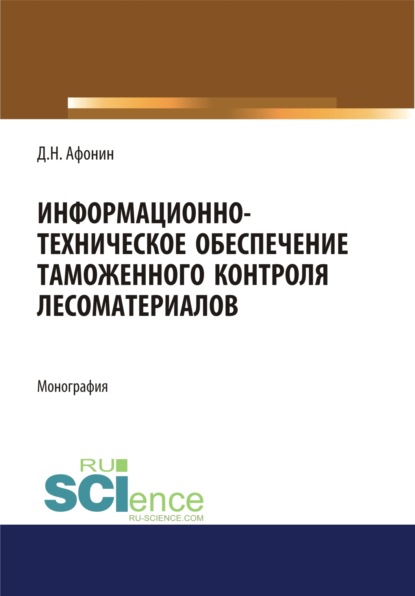 Д.Н. Афонин

ИНФОРМАЦИОННО-ТЕХНИЧЕСКОЕ ОБЕСПЕЧЕНИЕ ТАМОЖЕННОГО КОНТРОЛЯ ЛЕСОМАТЕРИАЛОВ

Монография

RU SCIence
RU-SCIENCE.COM